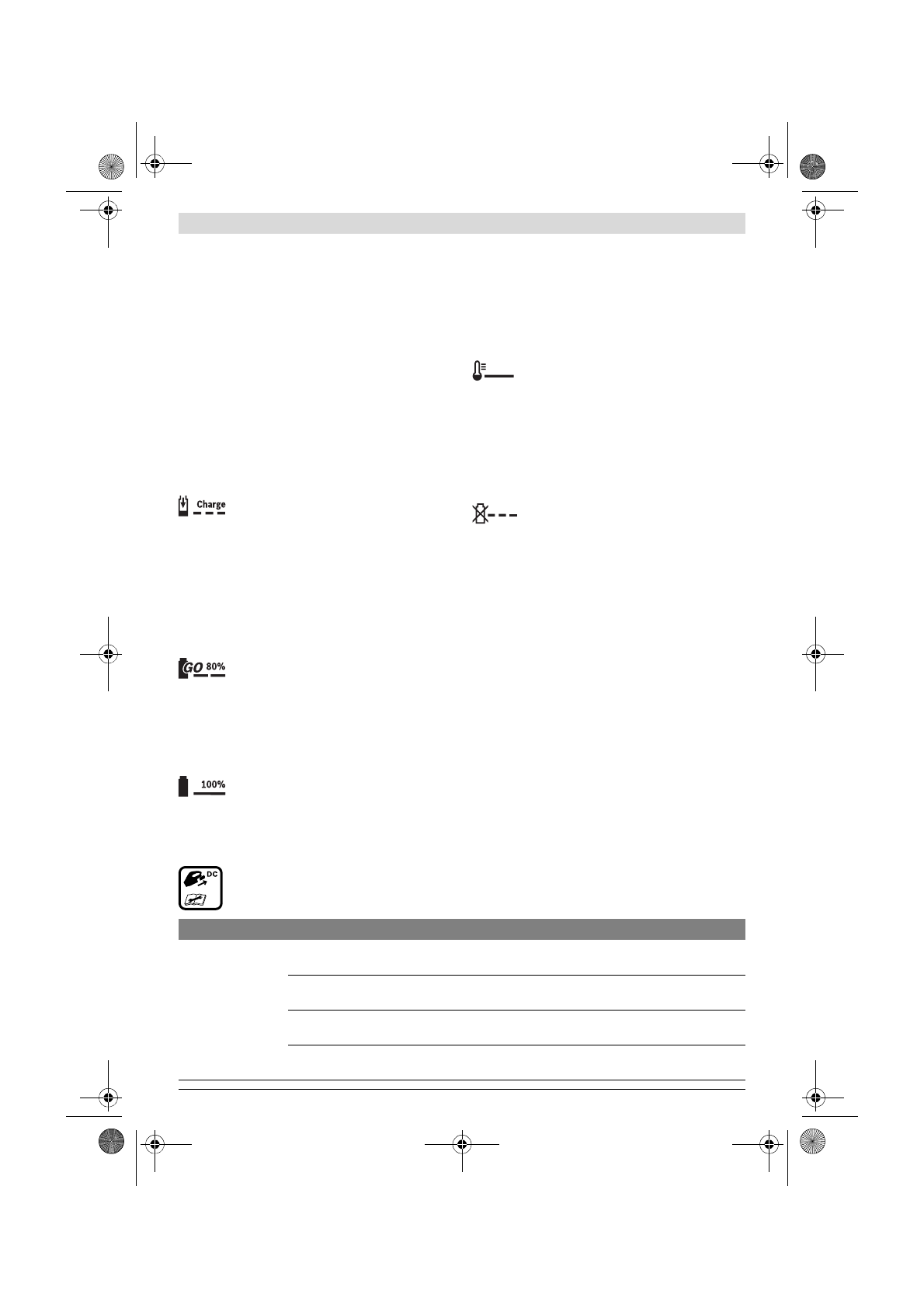 Charge

GO 80%

100%

DC